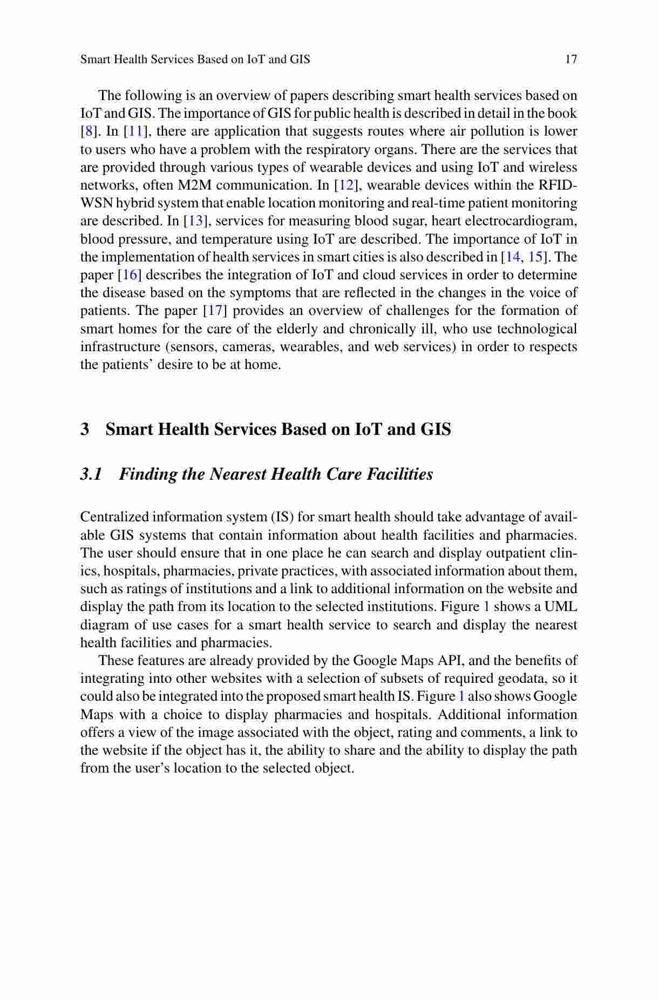 Smart Health Services Based on IoT and GIS 17

The following is an overview of papers describing smart health services based on IoT and GIS. The importance of GIS for public health is described in detail in the book [8]. In [11], there are application that suggests routes where air pollution is lower to users who have a problem with the respiratory organs. There are the services that are provided through various types of wearable devices and using IoT and wireless networks, often M2M communication. In [12], wearable devices within the RFID-WSN hybrid system that enable location monitoring and real-time patient monitoring are described. In [13], services for measuring blood sugar, heart electrocardiogram, blood pressure, and temperature using IoT are described. The importance of IoT in the implementation of health services in smart cities is also described in [14, 15]. The paper [16] describes the integration of IoT and cloud services in order to determine the disease based on the symptoms that are reflected in the changes in the voice of patients. The paper [17] provides an overview of challenges for the formation of smart homes for the care of the elderly and chronically ill, who use technological infrastructure (sensors, cameras, wearables, and web services) in order to respects the patients' desire to be at home.

3 Smart Health Services Based on IoT and GIS

3.1 Finding the Nearest Health Care Facilities

Centralized information system (IS) for smart health should take advantage of available GIS systems that contain information about health facilities and pharmacies. The user should ensure that in one place he can search and display outpatient clinics, hospitals, pharmacies, private practices, with associated information about them, such as ratings of institutions and a link to additional information on the website and display the path from its location to the selected institutions. Figure 1 shows a UML diagram of use cases for a smart health service to search and display the nearest health facilities and pharmacies.

These features are already provided by the Google Maps API, and the benefits of integrating into other websites with a selection of subsets of required geodata, so it could also be integrated into the proposed smart health IS. Figure 1 also shows Google Maps with a choice to display pharmacies and hospitals. Additional information offers a view of the image associated with the object, rating and comments, a link to the website if the object has it, the ability to share and the ability to display the path from the user's location to the selected object.